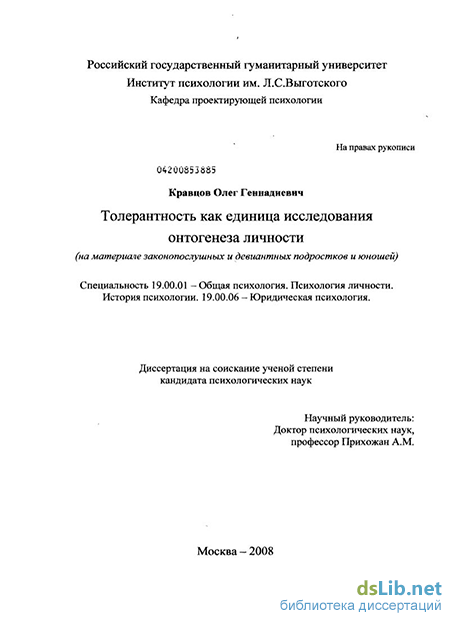 Российский государственный гуманитарный университет
Институт психологии им. Л.С.Выготского
Кафедра проектирующей психологии

На правах рукописи

04200853885

Кравцов Олег Геннадиевич

Толерантность как единица исследования онтогенеза личности

(на материале законопослушных и девиантных подростков и юношей)

Специальность 19.00.01 – Общая психология. Психология личности. История психологии. 19.00.06 – Юридическая психология.

Диссертация на соискание ученой степени кандидата психологических наук

Научный руководитель:
Доктор психологических наук,
профессор Прихожан А.М.

Москва – 2008

dsLib.net
библиотека диссертаций